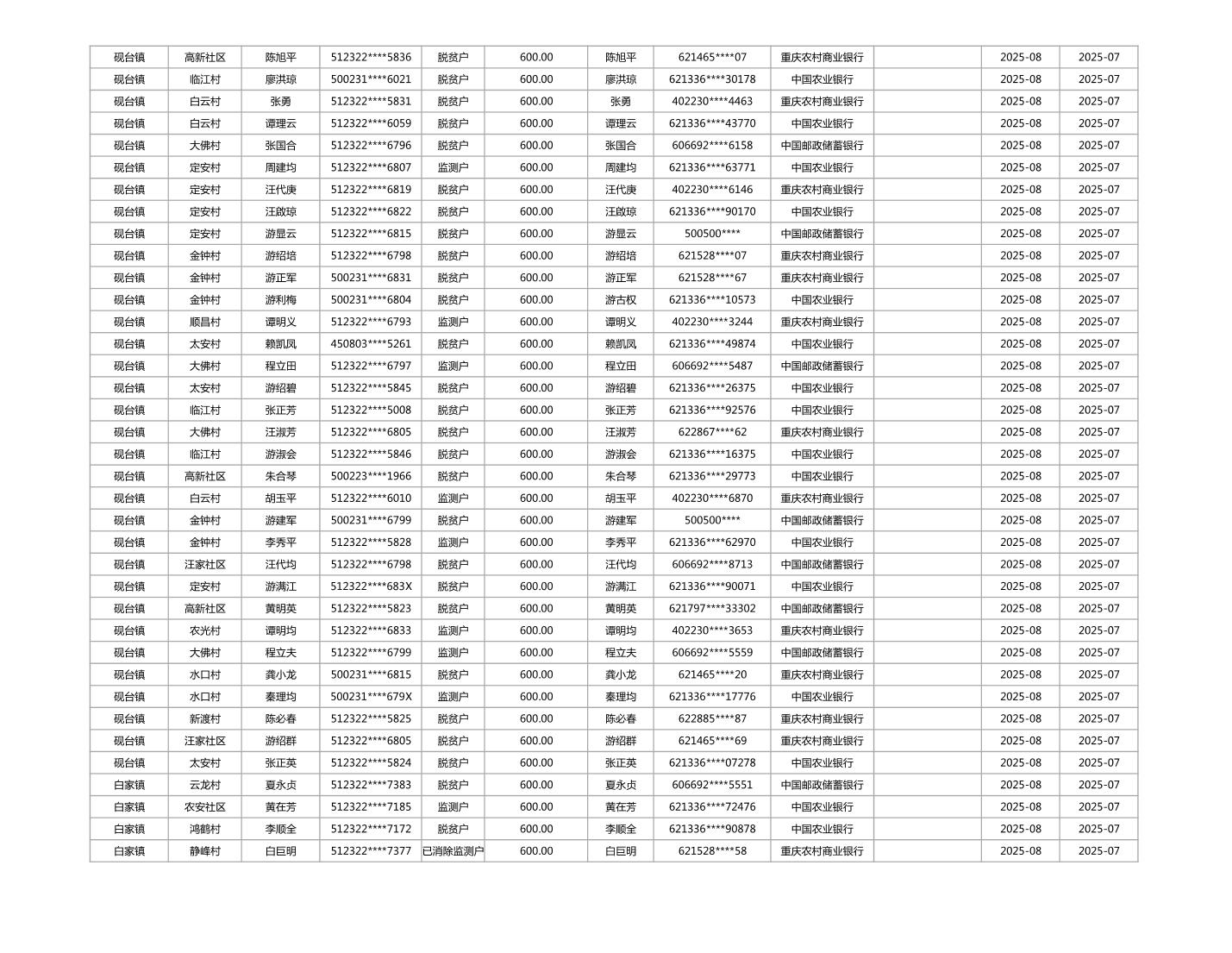 | 砚台镇 | 高新社区 | 陈旭平 | 512322****5836 | 脱贫户 | 600.00 | 陈旭平 | 621465****07 | 重庆农村商业银行 |  | 2025-08 | 2025-07 |
|---|---|---|---|---|---|---|---|---|---|---|---|
| 砚台镇 | 临江村 | 廖洪琼 | 500231****6021 | 脱贫户 | 600.00 | 廖洪琼 | 621336****30178 | 中国农业银行 |  | 2025-08 | 2025-07 |
| 砚台镇 | 白云村 | 张勇 | 512322****5831 | 脱贫户 | 600.00 | 张勇 | 402230****4463 | 重庆农村商业银行 |  | 2025-08 | 2025-07 |
| 砚台镇 | 白云村 | 谭理云 | 512322****6059 | 脱贫户 | 600.00 | 谭理云 | 621336****43770 | 中国农业银行 |  | 2025-08 | 2025-07 |
| 砚台镇 | 大佛村 | 张国合 | 512322****6796 | 脱贫户 | 600.00 | 张国合 | 606692****6158 | 中国邮政储蓄银行 |  | 2025-08 | 2025-07 |
| 砚台镇 | 定安村 | 周建均 | 512322****6807 | 监测户 | 600.00 | 周建均 | 621336****63771 | 中国农业银行 |  | 2025-08 | 2025-07 |
| 砚台镇 | 定安村 | 汪代庚 | 512322****6819 | 脱贫户 | 600.00 | 汪代庚 | 402230****6146 | 重庆农村商业银行 |  | 2025-08 | 2025-07 |
| 砚台镇 | 定安村 | 汪啟琼 | 512322****6822 | 脱贫户 | 600.00 | 汪啟琼 | 621336****90170 | 中国农业银行 |  | 2025-08 | 2025-07 |
| 砚台镇 | 定安村 | 游显云 | 512322****6815 | 脱贫户 | 600.00 | 游显云 | 500500**** | 中国邮政储蓄银行 |  | 2025-08 | 2025-07 |
| 砚台镇 | 金钟村 | 游绍培 | 512322****6798 | 脱贫户 | 600.00 | 游绍培 | 621528****07 | 重庆农村商业银行 |  | 2025-08 | 2025-07 |
| 砚台镇 | 金钟村 | 游正军 | 500231****6831 | 脱贫户 | 600.00 | 游正军 | 621528****67 | 重庆农村商业银行 |  | 2025-08 | 2025-07 |
| 砚台镇 | 金钟村 | 游利梅 | 500231****6804 | 脱贫户 | 600.00 | 游古权 | 621336****10573 | 中国农业银行 |  | 2025-08 | 2025-07 |
| 砚台镇 | 顺昌村 | 谭明义 | 512322****6793 | 监测户 | 600.00 | 谭明义 | 402230****3244 | 重庆农村商业银行 |  | 2025-08 | 2025-07 |
| 砚台镇 | 太安村 | 赖凯凤 | 450803****5261 | 脱贫户 | 600.00 | 赖凯凤 | 621336****49874 | 中国农业银行 |  | 2025-08 | 2025-07 |
| 砚台镇 | 大佛村 | 程立田 | 512322****6797 | 监测户 | 600.00 | 程立田 | 606692****5487 | 中国邮政储蓄银行 |  | 2025-08 | 2025-07 |
| 砚台镇 | 太安村 | 游绍碧 | 512322****5845 | 脱贫户 | 600.00 | 游绍碧 | 621336****26375 | 中国农业银行 |  | 2025-08 | 2025-07 |
| 砚台镇 | 临江村 | 张正芳 | 512322****5008 | 脱贫户 | 600.00 | 张正芳 | 621336****92576 | 中国农业银行 |  | 2025-08 | 2025-07 |
| 砚台镇 | 大佛村 | 汪淑芳 | 512322****6805 | 脱贫户 | 600.00 | 汪淑芳 | 622867****62 | 重庆农村商业银行 |  | 2025-08 | 2025-07 |
| 砚台镇 | 临江村 | 游淑会 | 512322****5846 | 脱贫户 | 600.00 | 游淑会 | 621336****16375 | 中国农业银行 |  | 2025-08 | 2025-07 |
| 砚台镇 | 高新社区 | 朱合琴 | 500223****1966 | 脱贫户 | 600.00 | 朱合琴 | 621336****29773 | 中国农业银行 |  | 2025-08 | 2025-07 |
| 砚台镇 | 白云村 | 胡玉平 | 512322****6010 | 监测户 | 600.00 | 胡玉平 | 402230****6870 | 重庆农村商业银行 |  | 2025-08 | 2025-07 |
| 砚台镇 | 金钟村 | 游建军 | 500231****6799 | 脱贫户 | 600.00 | 游建军 | 500500**** | 中国邮政储蓄银行 |  | 2025-08 | 2025-07 |
| 砚台镇 | 金钟村 | 李秀平 | 512322****5828 | 监测户 | 600.00 | 李秀平 | 621336****62970 | 中国农业银行 |  | 2025-08 | 2025-07 |
| 砚台镇 | 汪家社区 | 汪代均 | 512322****6798 | 脱贫户 | 600.00 | 汪代均 | 606692****8713 | 中国邮政储蓄银行 |  | 2025-08 | 2025-07 |
| 砚台镇 | 定安村 | 游满江 | 512322****683X | 脱贫户 | 600.00 | 游满江 | 621336****90071 | 中国农业银行 |  | 2025-08 | 2025-07 |
| 砚台镇 | 高新社区 | 黄明英 | 512322****5823 | 脱贫户 | 600.00 | 黄明英 | 621797****33302 | 中国邮政储蓄银行 |  | 2025-08 | 2025-07 |
| 砚台镇 | 农光村 | 谭明均 | 512322****6833 | 监测户 | 600.00 | 谭明均 | 402230****3653 | 重庆农村商业银行 |  | 2025-08 | 2025-07 |
| 砚台镇 | 大佛村 | 程立夫 | 512322****6799 | 监测户 | 600.00 | 程立夫 | 606692****5559 | 中国邮政储蓄银行 |  | 2025-08 | 2025-07 |
| 砚台镇 | 水口村 | 龚小龙 | 500231****6815 | 脱贫户 | 600.00 | 龚小龙 | 621465****20 | 重庆农村商业银行 |  | 2025-08 | 2025-07 |
| 砚台镇 | 水口村 | 秦理均 | 500231****679X | 监测户 | 600.00 | 秦理均 | 621336****17776 | 中国农业银行 |  | 2025-08 | 2025-07 |
| 砚台镇 | 新渡村 | 陈必春 | 512322****5825 | 脱贫户 | 600.00 | 陈必春 | 622885****87 | 重庆农村商业银行 |  | 2025-08 | 2025-07 |
| 砚台镇 | 汪家社区 | 游绍群 | 512322****6805 | 脱贫户 | 600.00 | 游绍群 | 621465****69 | 重庆农村商业银行 |  | 2025-08 | 2025-07 |
| 砚台镇 | 太安村 | 张正英 | 512322****5824 | 脱贫户 | 600.00 | 张正英 | 621336****07278 | 中国农业银行 |  | 2025-08 | 2025-07 |
| 白家镇 | 云龙村 | 夏永贞 | 512322****7383 | 脱贫户 | 600.00 | 夏永贞 | 606692****5551 | 中国邮政储蓄银行 |  | 2025-08 | 2025-07 |
| 白家镇 | 农安社区 | 黄在芳 | 512322****7185 | 监测户 | 600.00 | 黄在芳 | 621336****72476 | 中国农业银行 |  | 2025-08 | 2025-07 |
| 白家镇 | 鸿鹤村 | 李顺全 | 512322****7172 | 脱贫户 | 600.00 | 李顺全 | 621336****90878 | 中国农业银行 |  | 2025-08 | 2025-07 |
| 白家镇 | 静峰村 | 白巨明 | 512322****7377 | 已消除监测户 | 600.00 | 白巨明 | 621528****58 | 重庆农村商业银行 |  | 2025-08 | 2025-07 |